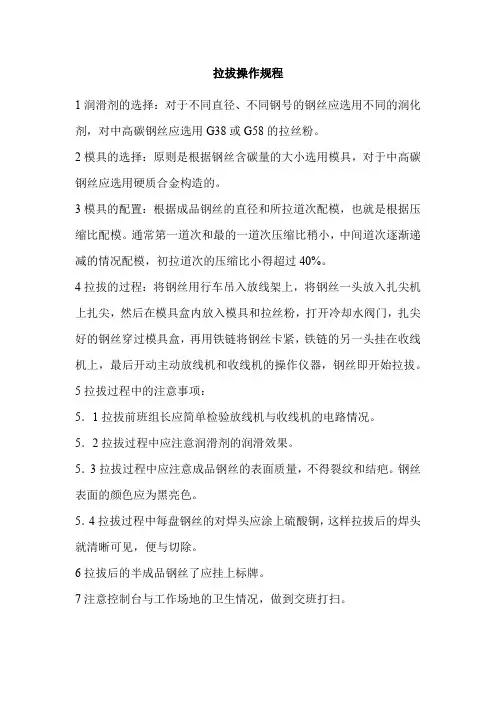 拉拔操作规程

1 润滑剂的选择：对于不同直径、不同钢号的钢丝应选用不同的润化剂，对中高碳钢丝应选用 G38 或 G58 的拉丝粉。

2 模具的选择：原则是根据钢丝含碳量的大小选用模具，对于中高碳钢丝应选用硬质合金构造的。

3 模具的配置：根据成品钢丝的直径和所拉道次配模，也就是根据压缩比配模。通常第一道次和最的一道次压缩比稍小，中间道次逐渐递减的情况配模，初拉道次的压缩比小得超过 40%。

4 拉拔的过程：将钢丝用行车吊入放线架上，将钢丝一头放入扎尖机上扎尖，然后在模具盒内放入模具和拉丝粉，打开冷却水阀门，扎尖好的钢丝穿过模具盒，再用铁链将钢丝卡紧，铁链的另一头挂在收线机上，最后开动主动放线机和收线机的操作仪器，钢丝即开始拉拔。

5 拉拔过程中的注意事项：

5．1 拉拔前班组长应简单检验放线机与收线机的电路情况。

5．2 拉拔过程中应注意润滑剂的润滑效果。

5．3 拉拔过程中应注意成品钢丝的表面质量，不得裂纹和结疤。钢丝表面的颜色应为黑亮色。

5．4 拉拔过程中每盘钢丝的对焊头应涂上硫酸铜，这样拉拔后的焊头就清晰可见，便与切除。

6 拉拔后的半成品钢丝了应挂上标牌。

7 注意控制台与工作场地的卫生情况，做到交班打扫。